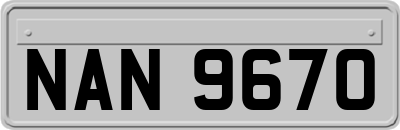 NAN 9670